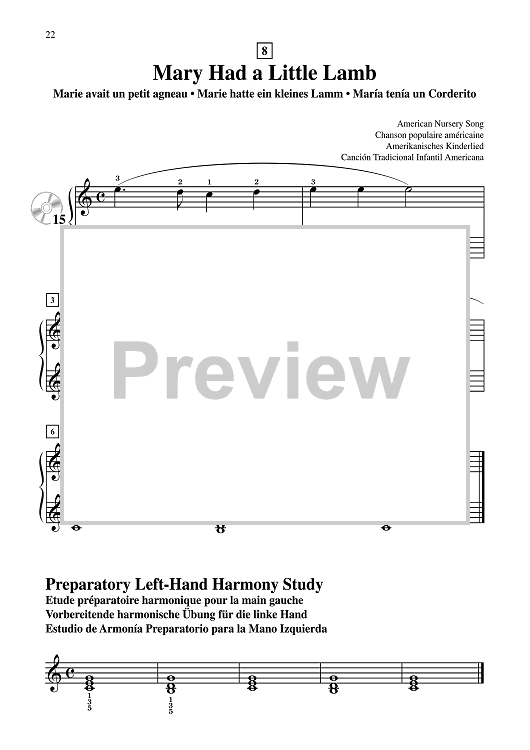 22

8

Mary Had a Little Lamb

Marie avait un petit agneau • Marie hatte ein kleines Lamm • María tenía un Corderito

American Nursery Song
Chanson populaire américaine
Amerikanisches Kinderlied
Canción Tradicional Infantil Americana

15

3 2 1 2 3

3

6

Preview

Preparatory Left-Hand Harmony Study
Etude préparatoire harmonique pour la main gauche
Vorbereitende harmonische Übung für die linke Hand
Estudio de Armonía Preparatorio para la Mano Izquierda

1 3 5 1 3 5